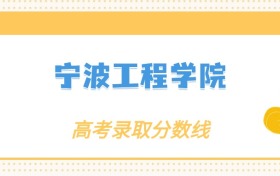 宁波工程学院

高考录取分数线